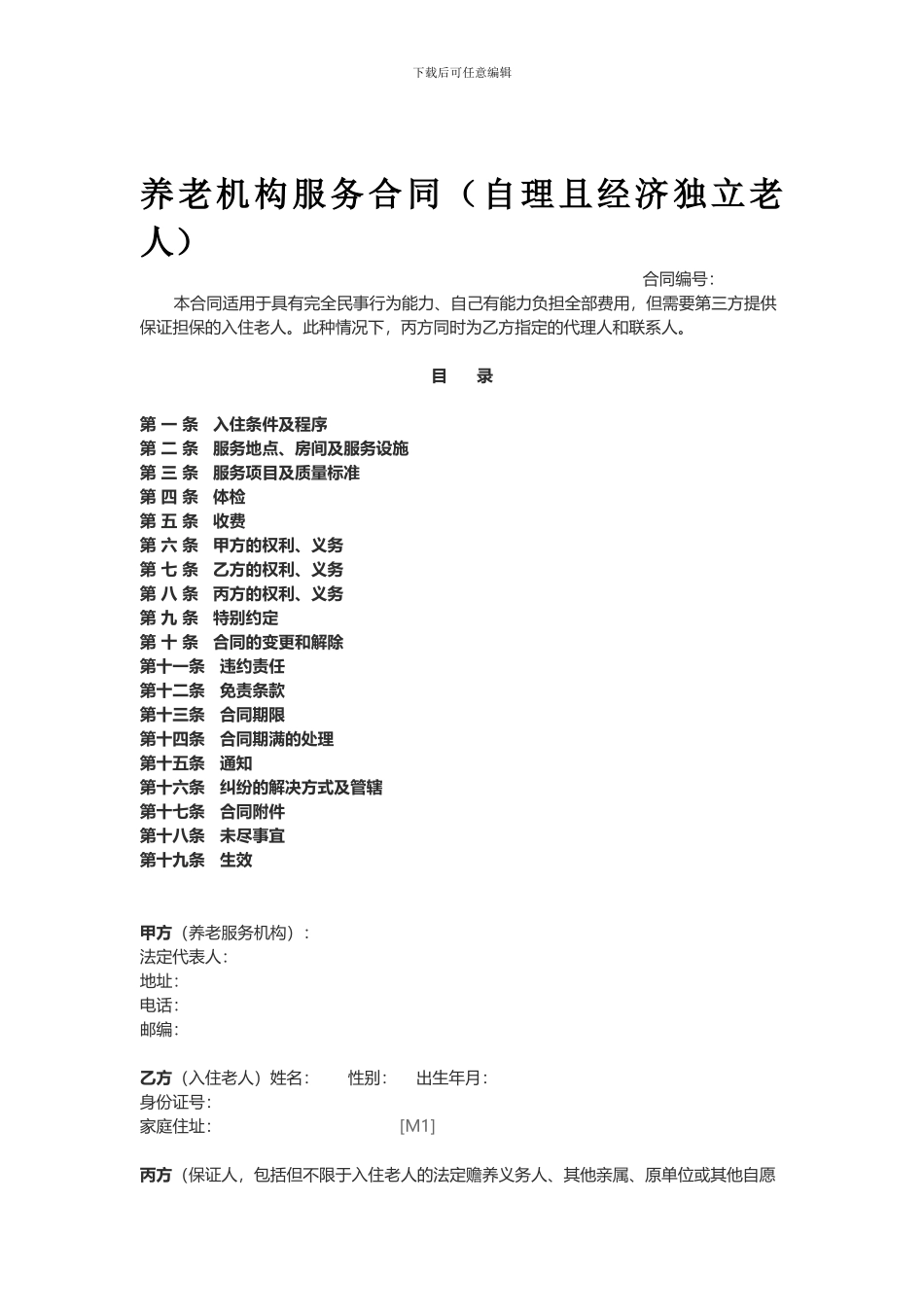 下载后可任意编辑

养老机构服务合同（自理且经济独立老人）

合同编号:

本合同适用于具有完全民事行为能力、自己有能力负担全部费用，但需要第三方提供保证担保的入住老人。此种情况下，丙方同时为乙方指定的代理人和联系人。

目　录

第 一 条　入住条件及程序
第 二 条　服务地点、房间及服务设施
第 三 条　服务项目及质量标准
第 四 条　体检
第 五 条　收费
第 六 条　甲方的权利、义务
第 七 条　乙方的权利、义务
第 八 条　丙方的权利、义务
第 九 条　特别约定
第 十 条　合同的变更和解除
第十一条　违约责任
第十二条　免责条款
第十三条　合同期限
第十四条　合同期满的处理
第十五条　通知
第十六条　纠纷的解决方式及管辖
第十七条　合同附件
第十八条　未尽事宜
第十九条　生效

甲方（养老服务机构）:
法定代表人:
地址:
电话:
邮编:

乙方（入住老人）姓名:　　性别:　　出生年月:
身份证号:
家庭住址:　　[M1]

丙方（保证人，包括但不限于入住老人的法定赡养义务人、其他亲属、原单位或其他自愿